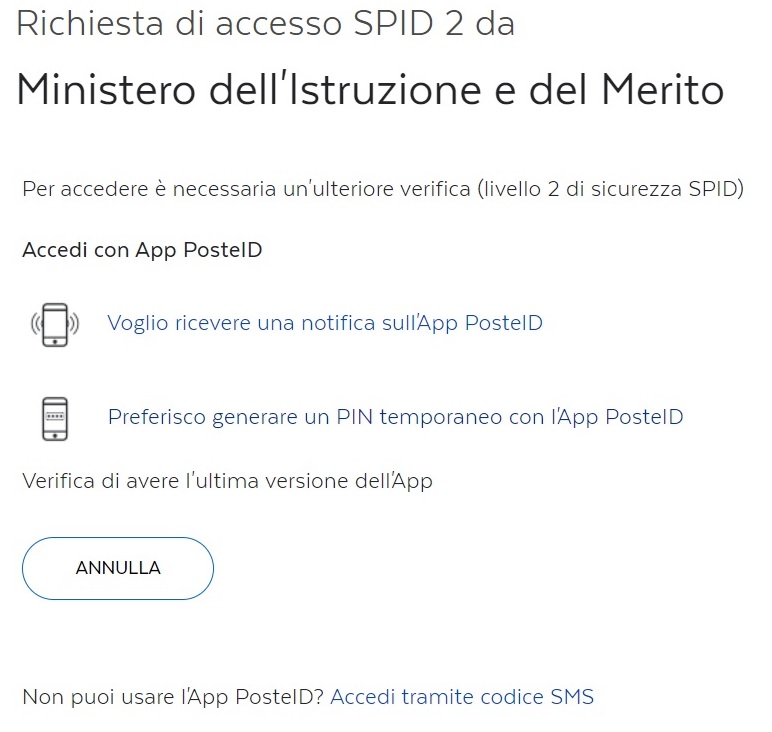 Richiesta di accesso SPID 2 da

Ministero dell'Istruzione e del Merito

Per accedere è necessaria un'ulteriore verifica (livello 2 di sicurezza SPID)

Accedi con App PosteID

Voglio ricevere una notifica sull'App PosteID

Preferisco generare un PIN temporaneo con l'App PosteID

Verifica di avere l'ultima versione dell'App

ANNULLA

Non puoi usare l'App PosteID? Accedi tramite codice SMS